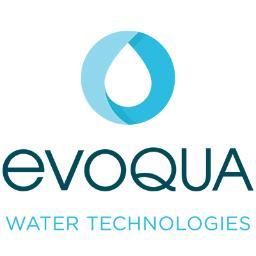 eVOQUA

WATER TECHNOLOGIES